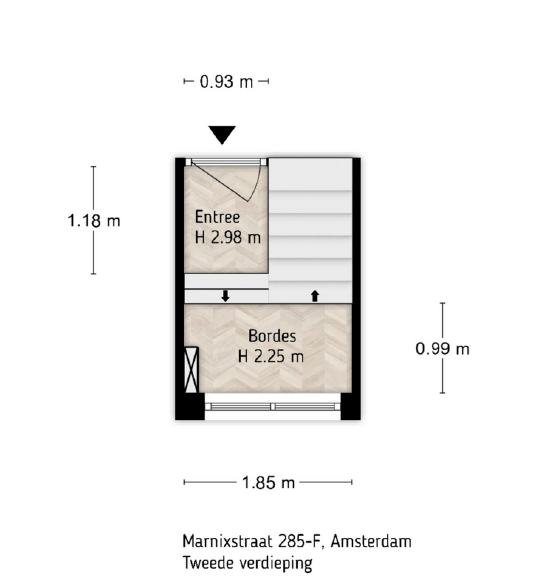 0.93 m

1.18 m

Entree
H 2.98 m

Bordes
H 2.25 m

0.99 m

1.85 m

Marnixstraat 285-F, Amsterdam
Tweede verdieping